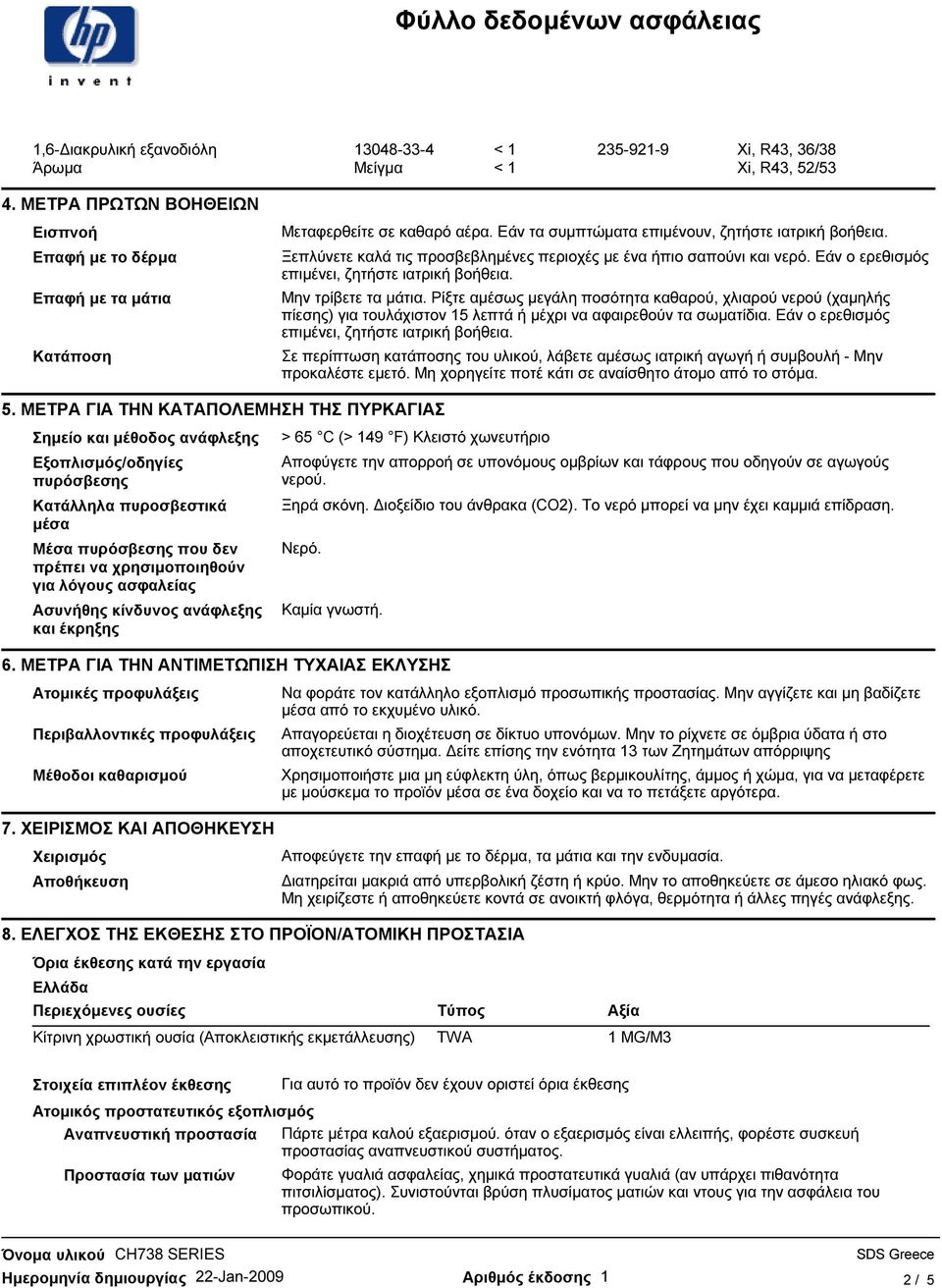 hp
invent

Φύλλο δεδομένων ασφάλειας

| 1,6-Διακρυλική εξανοδιόλη | 13048-33-4 | < 1 | 235-921-9 | Xi, R43, 36/38 |
|---|---|---|---|---|
| Άρωμα | Μείγμα | < 1 | | Xi, R43, 52/53 |

4. ΜΕΤΡΑ ΠΡΩΤΩΝ ΒΟΗΘΕΙΩΝ

Εισπνοή
Μεταφερθείτε σε καθαρό αέρα. Εάν τα συμπτώματα επιμένουν, ζητήστε ιατρική βοήθεια.

Επαφή με το δέρμα
Ξεπλύνετε καλά τις προσβεβλημένες περιοχές με ένα ήπιο σαπούνι και νερό. Εάν ο ερεθισμός επιμένει, ζητήστε ιατρική βοήθεια.

Επαφή με τα μάτια
Μην τρίβετε τα μάτια. Ρίξτε αμέσως μεγάλη ποσότητα καθαρού, χλιαρού νερού (χαμηλής πίεσης) για τουλάχιστον 15 λεπτά ή μέχρι να αφαιρεθούν τα σωματίδια. Εάν ο ερεθισμός επιμένει, ζητήστε ιατρική βοήθεια.

Κατάποση
Σε περίπτωση κατάποσης του υλικού, λάβετε αμέσως ιατρική αγωγή ή συμβουλή - Μην προκαλέστε εμετό. Μη χορηγείτε ποτέ κάτι σε αναίσθητο άτομο από το στόμα.

5. ΜΕΤΡΑ ΓΙΑ ΤΗΝ ΚΑΤΑΠΟΛΕΜΗΣΗ ΤΗΣ ΠΥΡΚΑΓΙΑΣ

Σημείο και μέθοδος ανάφλεξης
> 65 °C (> 149 °F) Κλειστό χωνευτήριο

Εξοπλισμός/οδηγίες πυρόσβεσης
Αποφύγετε την απορροή σε υπονόμους ομβρίων και τάφρους που οδηγούν σε αγωγούς νερού.

Κατάλληλα πυροσβεστικά μέσα
Ξηρά σκόνη. Διοξείδιο του άνθρακα (CO2). Το νερό μπορεί να μην έχει καμμιά επίδραση.

Μέσα πυρόσβεσης που δεν πρέπει να χρησιμοποιηθούν για λόγους ασφαλείας
Νερό.

Ασυνήθης κίνδυνος ανάφλεξης και έκρηξης
Καμία γνωστή.

6. ΜΕΤΡΑ ΓΙΑ ΤΗΝ ΑΝΤΙΜΕΤΩΠΙΣΗ ΤΥΧΑΙΑΣ ΕΚΛΥΣΗΣ

Ατομικές προφυλάξεις
Να φοράτε τον κατάλληλο εξοπλισμό προσωπικής προστασίας. Μην αγγίζετε και μη βαδίζετε μέσα από το εκχυμένο υλικό.

Περιβαλλοντικές προφυλάξεις
Απαγορεύεται η διοχέτευση σε δίκτυο υπονόμων. Μην το ρίχνετε σε όμβρια ύδατα ή στο αποχετευτικό σύστημα. Δείτε επίσης την ενότητα 13 των Ζητημάτων απόρριψης

Μέθοδοι καθαρισμού
Χρησιμοποιήστε μια μη εύφλεκτη ύλη, όπως βερμικουλίτης, άμμος ή χώμα, για να μεταφέρετε με μούσκεμα το προϊόν μέσα σε ένα δοχείο και να το πετάξετε αργότερα.

7. ΧΕΙΡΙΣΜΟΣ ΚΑΙ ΑΠΟΘΗΚΕΥΣΗ

Χειρισμός
Αποφεύγετε την επαφή με το δέρμα, τα μάτια και την ενδυμασία.

Αποθήκευση
Διατηρείται μακριά από υπερβολική ζέστη ή κρύο. Μην το αποθηκεύετε σε άμεσο ηλιακό φως. Μη χειρίζεστε ή αποθηκεύετε κοντά σε ανοικτή φλόγα, θερμότητα ή άλλες πηγές ανάφλεξης.

8. ΕΛΕΓΧΟΣ ΤΗΣ ΕΚΘΕΣΗΣ ΣΤΟ ΠΡΟΪΟΝ/ΑΤΟΜΙΚΗ ΠΡΟΣΤΑΣΙΑ

Όρια έκθεσης κατά την εργασία
Ελλάδα

| Περιεχόμενες ουσίες | Τύπος | Αξία |
|---|---|---|
| Κίτρινη χρωστική ουσία (Αποκλειστικής εκμετάλλευσης) | TWA | 1 MG/M3 |

Στοιχεία επιπλέον έκθεσης
Για αυτό το προϊόν δεν έχουν οριστεί όρια έκθεσης

Ατομικός προστατευτικός εξοπλισμός

Αναπνευστική προστασία
Πάρτε μέτρα καλού εξαερισμού. όταν ο εξαερισμός είναι ελλειπής, φορέστε συσκευή προστασίας αναπνευστικού συστήματος.

Προστασία των ματιών
Φοράτε γυαλιά ασφαλείας, χημικά προστατευτικά γυαλιά (αν υπάρχει πιθανότητα πιτσιλίσματος). Συνιστούνται βρύση πλυσίματος ματιών και ντους για την ασφάλεια του προσωπικού.

Όνομα υλικού CH738 SERIES
SDS Greece
Ημερομηνία δημιουργίας 22-Jan-2009
Αριθμός έκδοσης 1
2 / 5